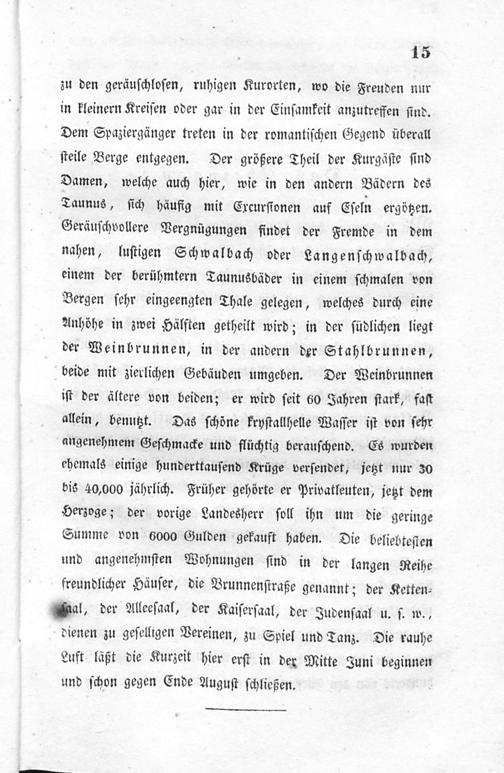 15

zu den geräuschlosen, ruhigen Kurorten, wo die Freuden nur in kleinern Kreisen oder gar in der Einsamkeit anzutreffen sind. Dem Spaziergänger treten in der romantischen Gegend überall steile Berge entgegen. Der größere Theil der Kurgäste sind Damen, welche auch hier, wie in den andern Bädern des Taunus, sich häufig mit Excursionen auf Eseln ergötzen. Geräuschvollere Vergnügungen findet der Fremde in dem nahen, lustigen Schwalbach oder Langenschwalbach, einem der berühmtern Taunusbäder in einem schmalen von Bergen sehr eingeengten Thale gelegen, welches durch eine Anhöhe in zwei Hälften getheilt wird; in der südlichen liegt der Weinbrunnen, in der andern der Stahlbrunnen, beide mit zierlichen Gebäuden umgeben. Der Weinbrunnen ist der ältere von beiden; er wird seit 60 Jahren stark, fast allein, benutzt. Das schöne krystallhelle Wasser ist von sehr angenehmem Geschmacke und flüchtig berauschend. Es wurden ehemals einige hunderttausend Krüge versendet, jetzt nur 30 bis 40,000 jährlich. Früher gehörte er Privatleuten, jetzt dem Herzoge; der vorige Landesherr soll ihn um die geringe Summe von 6000 Gulden gekauft haben. Die beliebtesten und angenehmsten Wohnungen sind in der langen Reihe freundlicher Häuser, die Brunnenstraße genannt; der Kettensaal, der Alleesaal, der Kaisersaal, der Judensaal u. s. w., dienen zu geselligen Vereinen, zu Spiel und Tanz. Die rauhe Luft läßt die Kurzeit hier erst in der Mitte Juni beginnen und schon gegen Ende August schließen.